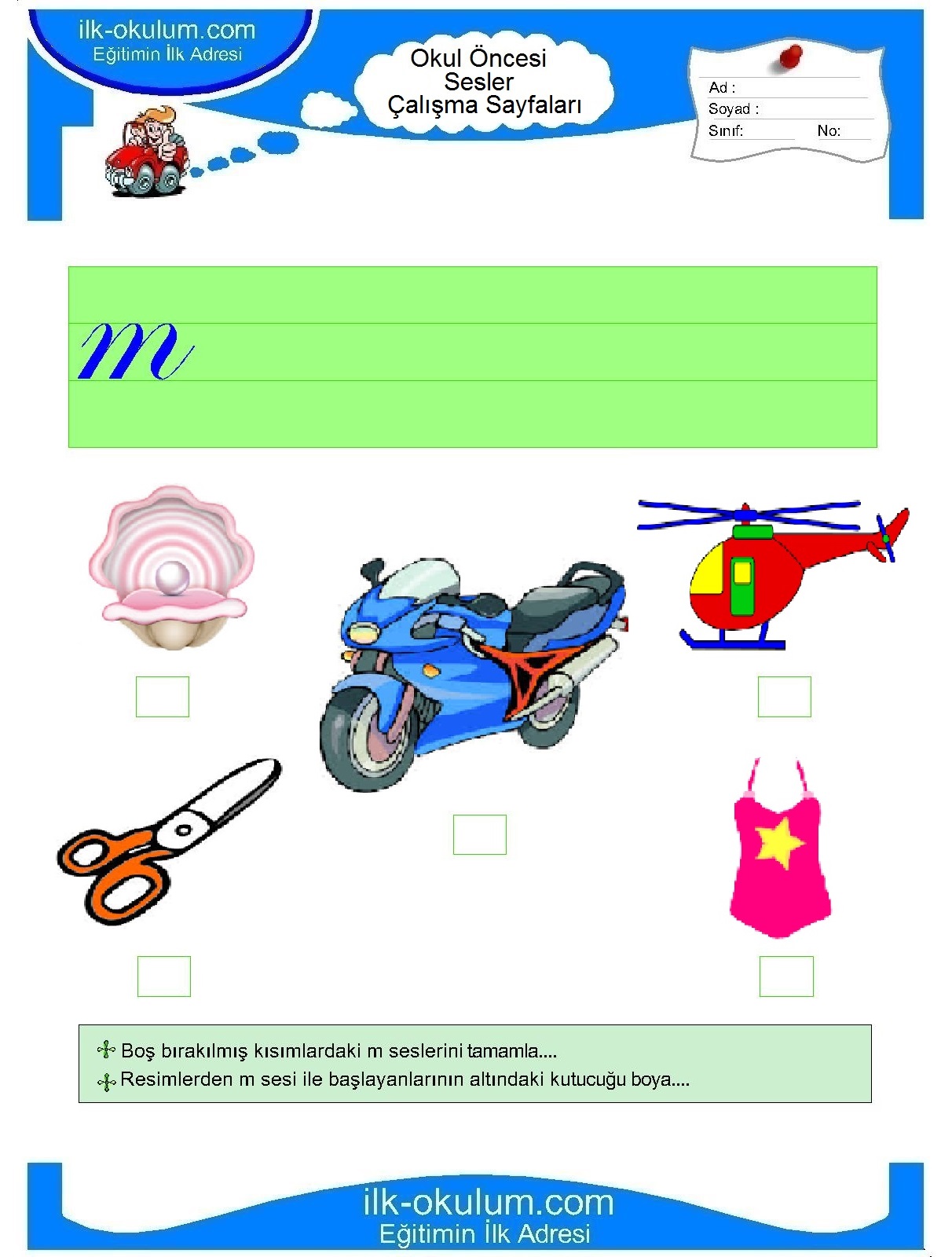 ilk-okulum.com
Eğitimin İlk Adresi

Okul Öncesi
Sesler
Çalışma Sayfaları

Ad :
Soyad :
Sınıf: No:

m

Boş bırakılmış kısımlardaki m seslerini tamamla....
Resimlerden m sesi ile başlayanlarının altındaki kutucuğu boya....

ilk-okulum.com
Eğitimin İlk Adresi